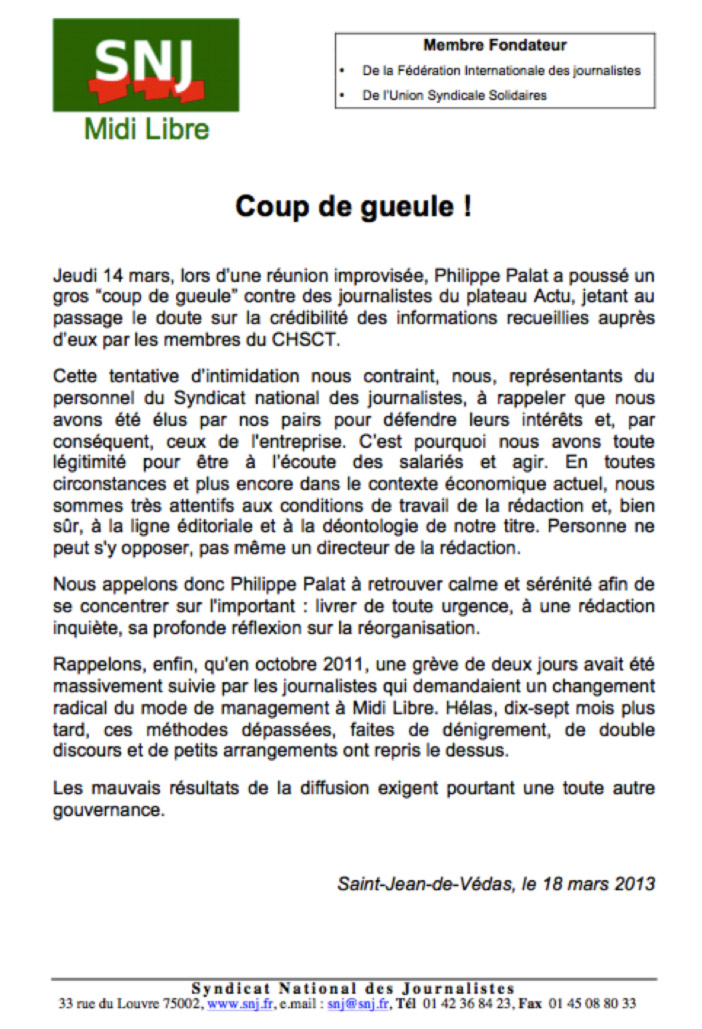 SNJ
Midi Libre

Membre Fondateur
• De la Fédération Internationale des journalistes
• De l'Union Syndicale Solidaires

Coup de gueule !

Jeudi 14 mars, lors d'une réunion improvisée, Philippe Palat a poussé un gros "coup de gueule" contre des journalistes du plateau Actu, jetant au passage le doute sur la crédibilité des informations recueillies auprès d'eux par les membres du CHSCT.

Cette tentative d'intimidation nous contraint, nous, représentants du personnel du Syndicat national des journalistes, à rappeler que nous avons été élus par nos pairs pour défendre leurs intérêts et, par conséquent, ceux de l'entreprise. C'est pourquoi nous avons toute légitimité pour être à l'écoute des salariés et agir. En toutes circonstances et plus encore dans le contexte économique actuel, nous sommes très attentifs aux conditions de travail de la rédaction et, bien sûr, à la ligne éditoriale et à la déontologie de notre titre. Personne ne peut s'y opposer, pas même un directeur de la rédaction.

Nous appelons donc Philippe Palat à retrouver calme et sérénité afin de se concentrer sur l'important : livrer de toute urgence, à une rédaction inquiète, sa profonde réflexion sur la réorganisation.

Rappelons, enfin, qu'en octobre 2011, une grève de deux jours avait été massivement suivie par les journalistes qui demandaient un changement radical du mode de management à Midi Libre. Hélas, dix-sept mois plus tard, ces méthodes dépassées, faites de dénigrement, de double discours et de petits arrangements ont repris le dessus.

Les mauvais résultats de la diffusion exigent pourtant une toute autre gouvernance.

Saint-Jean-de-Védas, le 18 mars 2013

Syndicat National des Journalistes
33 rue du Louvre 75002, www.snj.fr, e.mail : snj@snj.fr, Tél 01 42 36 84 23, Fax 01 45 08 80 33